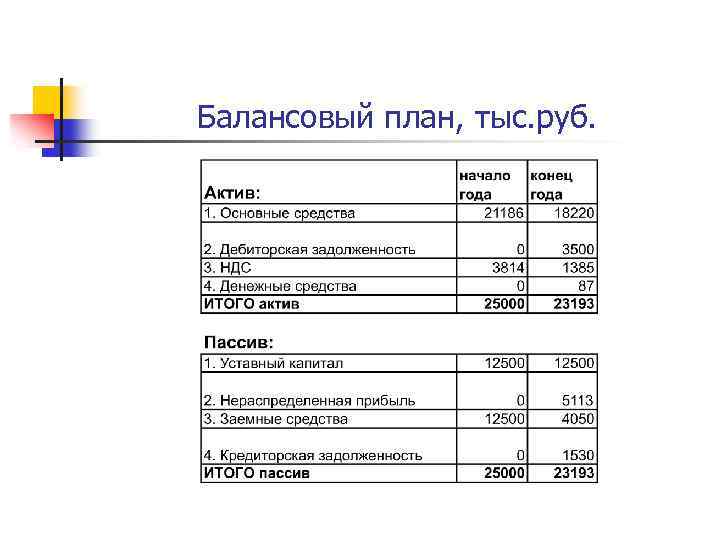 Балансовый план, тыс.руб.

| Актив: | начало года | конец года |
|---|---|---|
| 1. Основные средства | 21186 | 18220 |
| 2. Дебиторская задолженность | 0 | 3500 |
| 3. НДС | 3814 | 1385 |
| 4. Денежные средства | 0 | 87 |
| ИТОГО актив | 25000 | 23193 |

Пассив:

| | | |
|---|---|---|
| 1. Уставный капитал | 12500 | 12500 |
| 2. Нераспределенная прибыль | 0 | 5113 |
| 3. Заемные средства | 12500 | 4050 |
| 4. Кредиторская задолженность | 0 | 1530 |
| ИТОГО пассив | 25000 | 23193 |